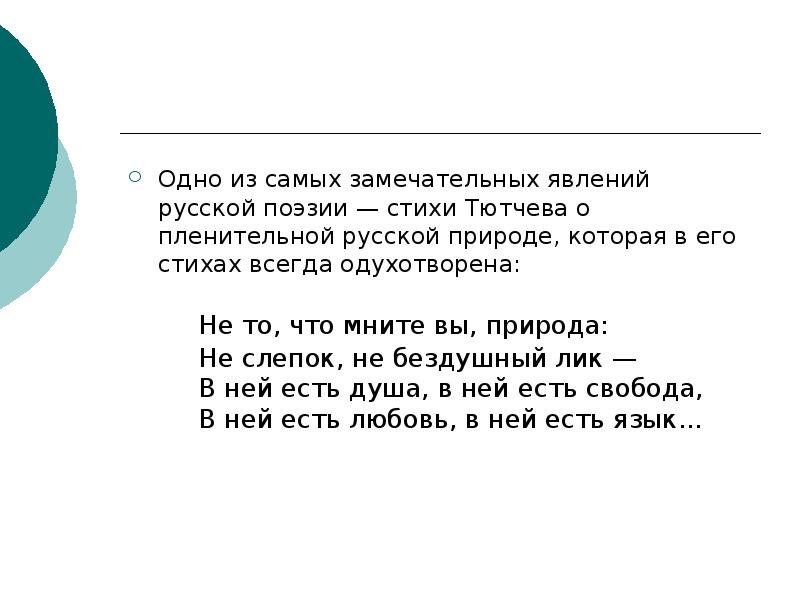 Одно из самых замечательных явлений русской поэзии — стихи Тютчева о пленительной русской природе, которая в его стихах всегда одухотворена:

Не то, что мните вы, природа:
Не слепок, не бездушный лик —
В ней есть душа, в ней есть свобода,
В ней есть любовь, в ней есть язык…